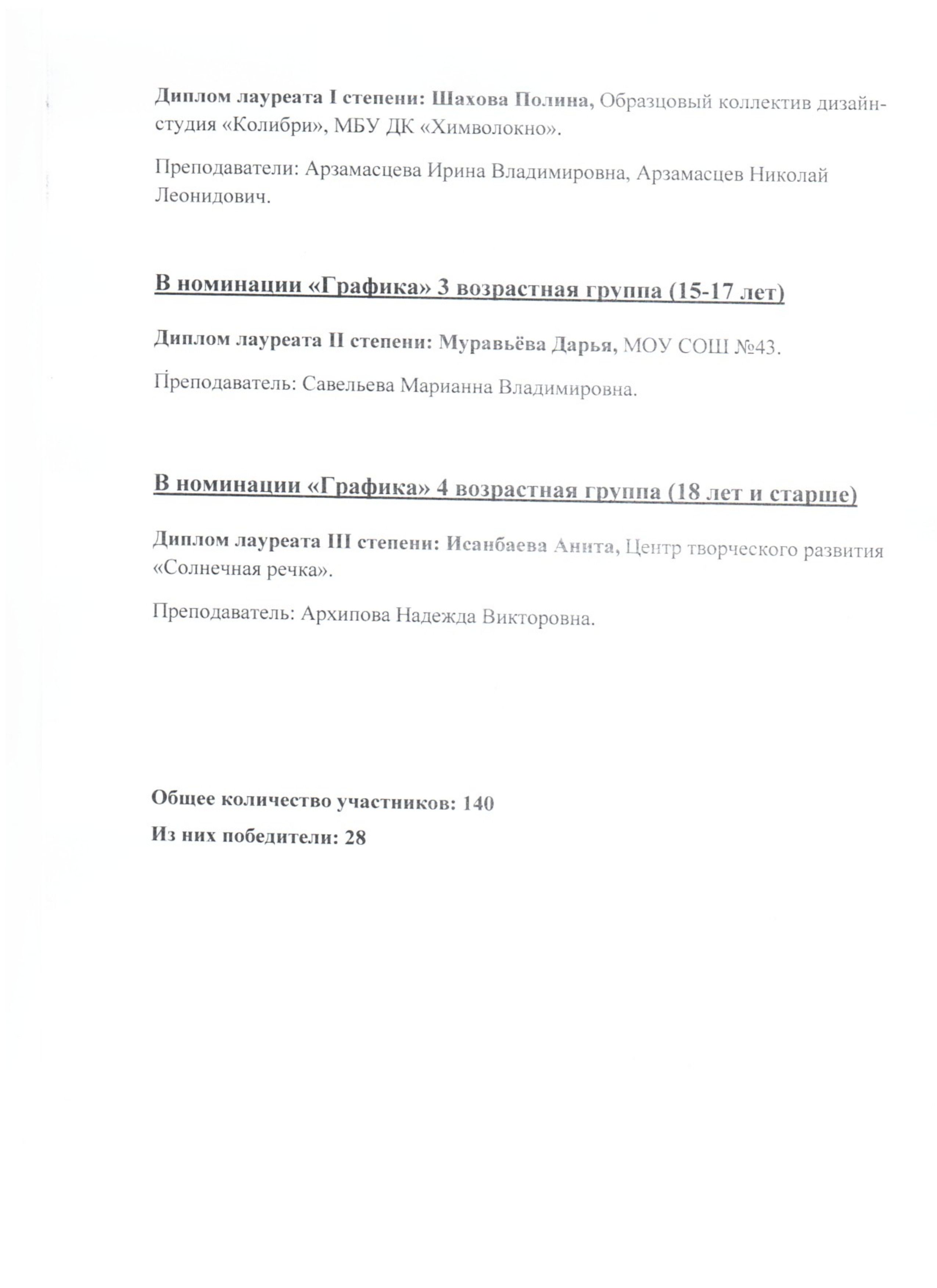 Диплом лауреата I степени: Шахова Полина, Образцовый коллектив дизайн-студия «Колибри», МБУ ДК «Химволокно».

Преподаватели: Арзамасцева Ирина Владимировна, Арзамасцев Николай Леонидович.

В номинации «Графика» 3 возрастная группа (15-17 лет)

Диплом лауреата II степени: Муравьёва Дарья, МОУ СОШ №43.

Преподаватель: Савельева Марианна Владимировна.

В номинации «Графика» 4 возрастная группа (18 лет и старше)

Диплом лауреата III степени: Исанбаева Анита, Центр творческого развития «Солнечная речка».

Преподаватель: Архипова Надежда Викторовна.

Общее количество участников: 140

Из них победители: 28